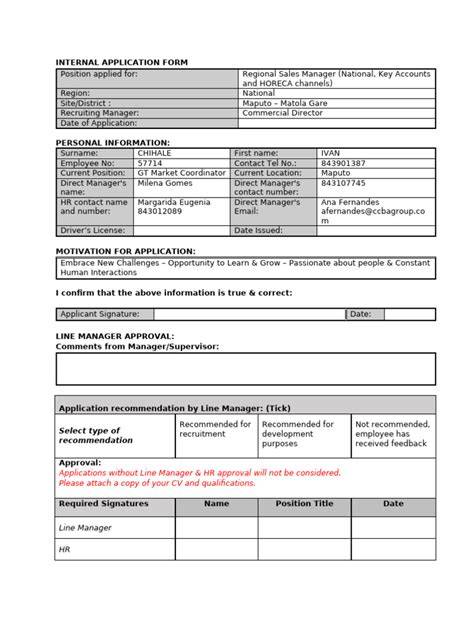 INTERNAL APPLICATION FORM

| Position applied for: | Regional Sales Manager (National, Key Accounts and HORECA channels) |
|---|---|
| Region: | National |
| Site/District : | Maputo – Matola Gare |
| Recruiting Manager: | Commercial Director |
| Date of Application: | |

PERSONAL INFORMATION:

| Surname: | CHIHALE | First name: | IVAN |
|---|---|---|---|
| Employee No: | 57714 | Contact Tel No.: | 843901387 |
| Current Position: | GT Market Coordinator | Current Location: | Maputo |
| Direct Manager's name: | Milena Gomes | Direct Manager's contact number: | 843107745 |
| HR contact name and number: | Margarida Eugenia 843012089 | Direct Manager's Email: | Ana Fernandes afernandes@ccbagroup.com |
| Driver's License: | | Date Issued: | |

MOTIVATION FOR APPLICATION:

Embrace New Challenges – Opportunity to Learn & Grow – Passionate about people & Constant Human Interactions

I confirm that the above information is true & correct:

| Applicant Signature: | | Date: | |
|---|---|---|---|

LINE MANAGER APPROVAL:
Comments from Manager/Supervisor:

Application recommendation by Line Manager: (Tick)

| Select type of recommendation | Recommended for recruitment | Recommended for development purposes | Not recommended, employee has received feedback |
|---|---|---|---|

Approval:
Applications without Line Manager & HR approval will not be considered.
Please attach a copy of your CV and qualifications.

| Required Signatures | Name | Position Title | Date |
|---|---|---|---|
| Line Manager | | | |
| HR | | | |